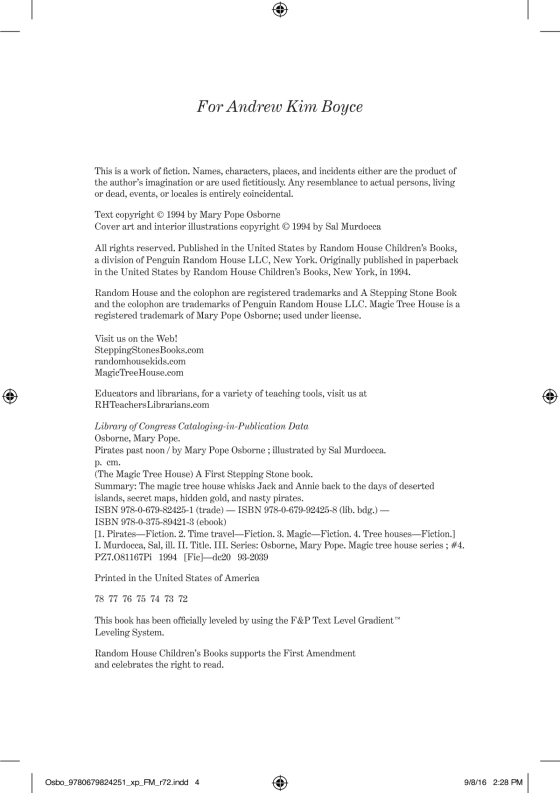 For Andrew Kim Boyce

This is a work of fiction. Names, characters, places, and incidents either are the product of the author's imagination or are used fictitiously. Any resemblance to actual persons, living or dead, events, or locales is entirely coincidental.

Text copyright © 1994 by Mary Pope Osborne
Cover art and interior illustrations copyright © 1994 by Sal Murdocca

All rights reserved. Published in the United States by Random House Children's Books, a division of Penguin Random House LLC, New York. Originally published in paperback in the United States by Random House Children's Books, New York, in 1994.

Random House and the colophon are registered trademarks and A Stepping Stone Book and the colophon are trademarks of Penguin Random House LLC. Magic Tree House is a registered trademark of Mary Pope Osborne; used under license.

Visit us on the Web!
SteppingStonesBooks.com
randomhousekids.com
MagicTreeHouse.com

Educators and librarians, for a variety of teaching tools, visit us at RHTeachersLibrarians.com

Library of Congress Cataloging-in-Publication Data
Osborne, Mary Pope.
Pirates past noon / by Mary Pope Osborne ; illustrated by Sal Murdocca.
p. cm.
(The Magic Tree House) A First Stepping Stone book.
Summary: The magic tree house whisks Jack and Annie back to the days of deserted islands, secret maps, hidden gold, and nasty pirates.
ISBN 978-0-679-82425-1 (trade) — ISBN 978-0-679-92425-8 (lib. bdg.) —
ISBN 978-0-375-89421-3 (ebook)
[1. Pirates—Fiction. 2. Time travel—Fiction. 3. Magic—Fiction. 4. Tree houses—Fiction.]
I. Murdocca, Sal, ill. II. Title. III. Series: Osborne, Mary Pope. Magic tree house series ; #4.
PZ7.O81167Pi 1994 [Fic]—dc20 93-2039

Printed in the United States of America

78 77 76 75 74 73 72

This book has been officially leveled by using the F&P Text Level Gradient™ Leveling System.

Random House Children's Books supports the First Amendment and celebrates the right to read.

Osbo_9780679824251_xp_FM_r72.indd 4 9/8/16 2:28 PM